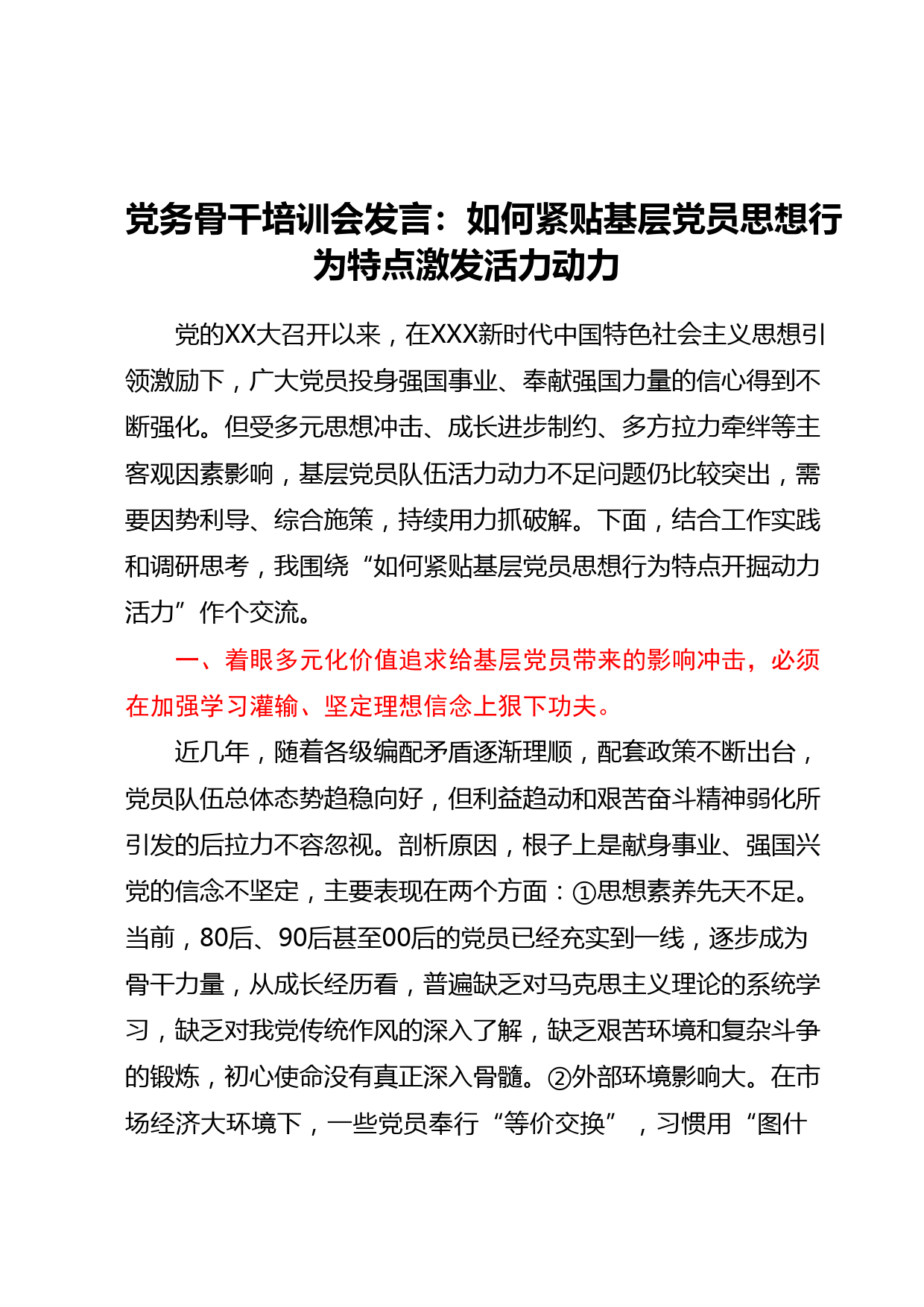 党务骨干培训会发言：如何紧贴基层党员思想行为特点激发活力动力

党的XX大召开以来，在XXX新时代中国特色社会主义思想引领激励下，广大党员投身强国事业、奉献强国力量的信心得到不断强化。但受多元思想冲击、成长进步制约、多方拉力牵绊等主客观因素影响，基层党员队伍活力动力不足问题仍比较突出，需要因势利导、综合施策，持续用力抓破解。下面，结合工作实践和调研思考，我围绕“如何紧贴基层党员思想行为特点开掘动力活力”作个交流。

一、着眼多元化价值追求给基层党员带来的影响冲击，必须在加强学习灌输、坚定理想信念上狠下功夫。

近几年，随着各级编配矛盾逐渐理顺，配套政策不断出台，党员队伍总体态势趋稳向好，但利益趋动和艰苦奋斗精神弱化所引发的后拉力不容忽视。剖析原因，根子上是献身事业、强国兴党的信念不坚定，主要表现在两个方面：①思想素养先天不足。当前，80后、90后甚至00后的党员已经充实到一线，逐步成为骨干力量，从成长经历看，普遍缺乏对马克思主义理论的系统学习，缺乏对我党传统作风的深入了解，缺乏艰苦环境和复杂斗争的锻炼，初心使命没有真正深入骨髓。②外部环境影响大。在市场经济大环境下，一些党员奉行“等价交换”，习惯用“图什